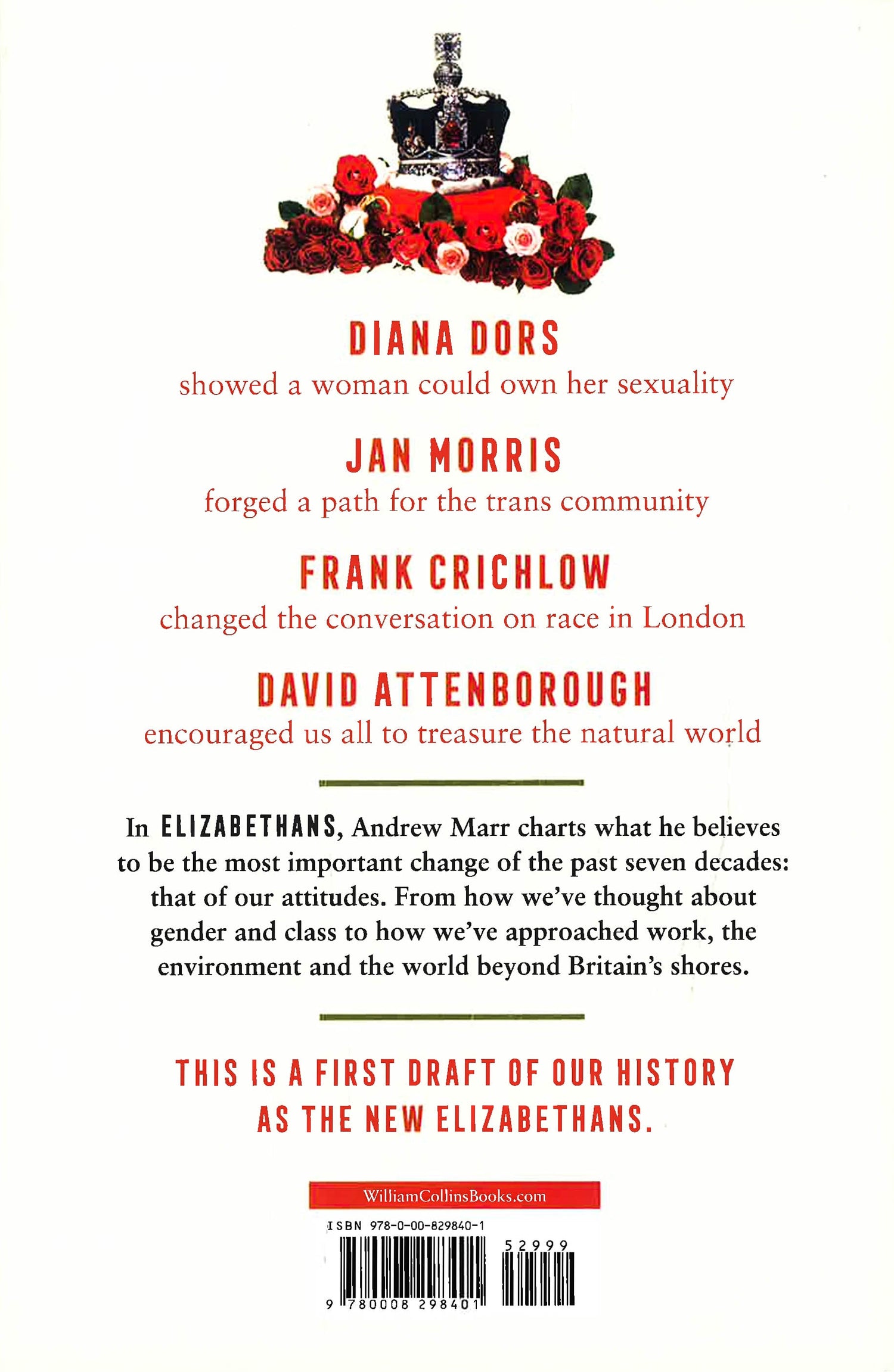 DIANA DORS
showed a woman could own her sexuality

JAN MORRIS
forged a path for the trans community

FRANK CRICHLOW
changed the conversation on race in London

DAVID ATTENBOROUGH
encouraged us all to treasure the natural world

In ELIZABETHANS, Andrew Marr charts what he believes to be the most important change of the past seven decades: that of our attitudes. From how we've thought about gender and class to how we've approached work, the environment and the world beyond Britain's shores.

THIS IS A FIRST DRAFT OF OUR HISTORY AS THE NEW ELIZABETHANS.

WilliamCollinsBooks.com

ISBN 978-0-00-829840-1

52999

9 780008 298401